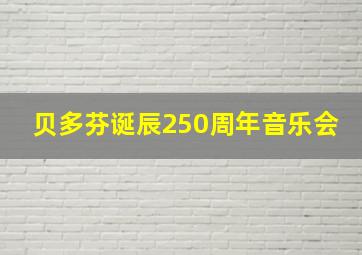 贝多芬诞辰250周年音乐会